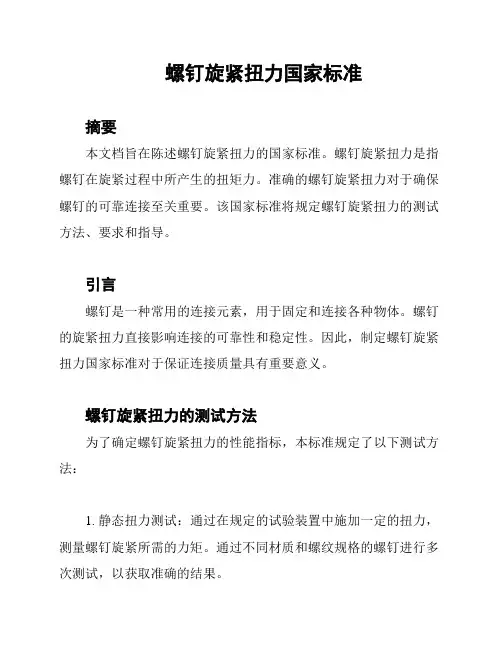 螺钉旋紧扭力国家标准

摘要

本文档旨在陈述螺钉旋紧扭力的国家标准。螺钉旋紧扭力是指螺钉在旋紧过程中所产生的扭矩力。准确的螺钉旋紧扭力对于确保螺钉的可靠连接至关重要。该国家标准将规定螺钉旋紧扭力的测试方法、要求和指导。

引言

螺钉是一种常用的连接元素，用于固定和连接各种物体。螺钉的旋紧扭力直接影响连接的可靠性和稳定性。因此，制定螺钉旋紧扭力国家标准对于保证连接质量具有重要意义。

螺钉旋紧扭力的测试方法

为了确定螺钉旋紧扭力的性能指标，本标准规定了以下测试方法：

1. 静态扭力测试：通过在规定的试验装置中施加一定的扭力，测量螺钉旋紧所需的力矩。通过不同材质和螺纹规格的螺钉进行多次测试，以获取准确的结果。